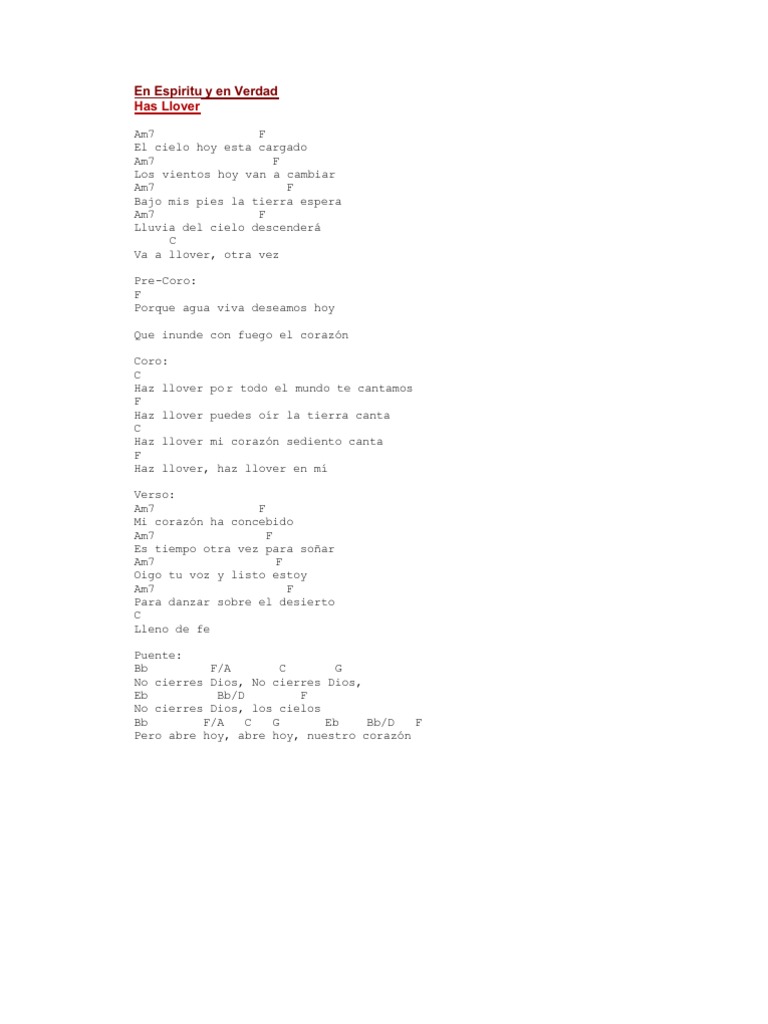 En Espiritu y en Verdad
Has Llover

Am7 F
El cielo hoy esta cargado
Am7 F
Los vientos hoy van a cambiar
Am7 F
Bajo mis pies la tierra espera
Am7 F
Lluvia del cielo descenderá
C
Va a llover, otra vez

Pre-Coro:
F
Porque agua viva deseamos hoy

Que inunde con fuego el corazón

Coro:
C
Haz llover por todo el mundo te cantamos
F
Haz llover puedes oír la tierra canta
C
Haz llover mi corazón sediento canta
F
Haz llover, haz llover en mí

Verso:
Am7 F
Mi corazón ha concebido
Am7 F
Es tiempo otra vez para soñar
Am7 F
Oigo tu voz y listo estoy
Am7 F
Para danzar sobre el desierto
C
Lleno de fe

Puente:
Bb F/A C G
No cierres Dios, No cierres Dios,
Eb Bb/D F
No cierres Dios, los cielos
Bb F/A C G Eb Bb/D F
Pero abre hoy, abre hoy, nuestro corazón